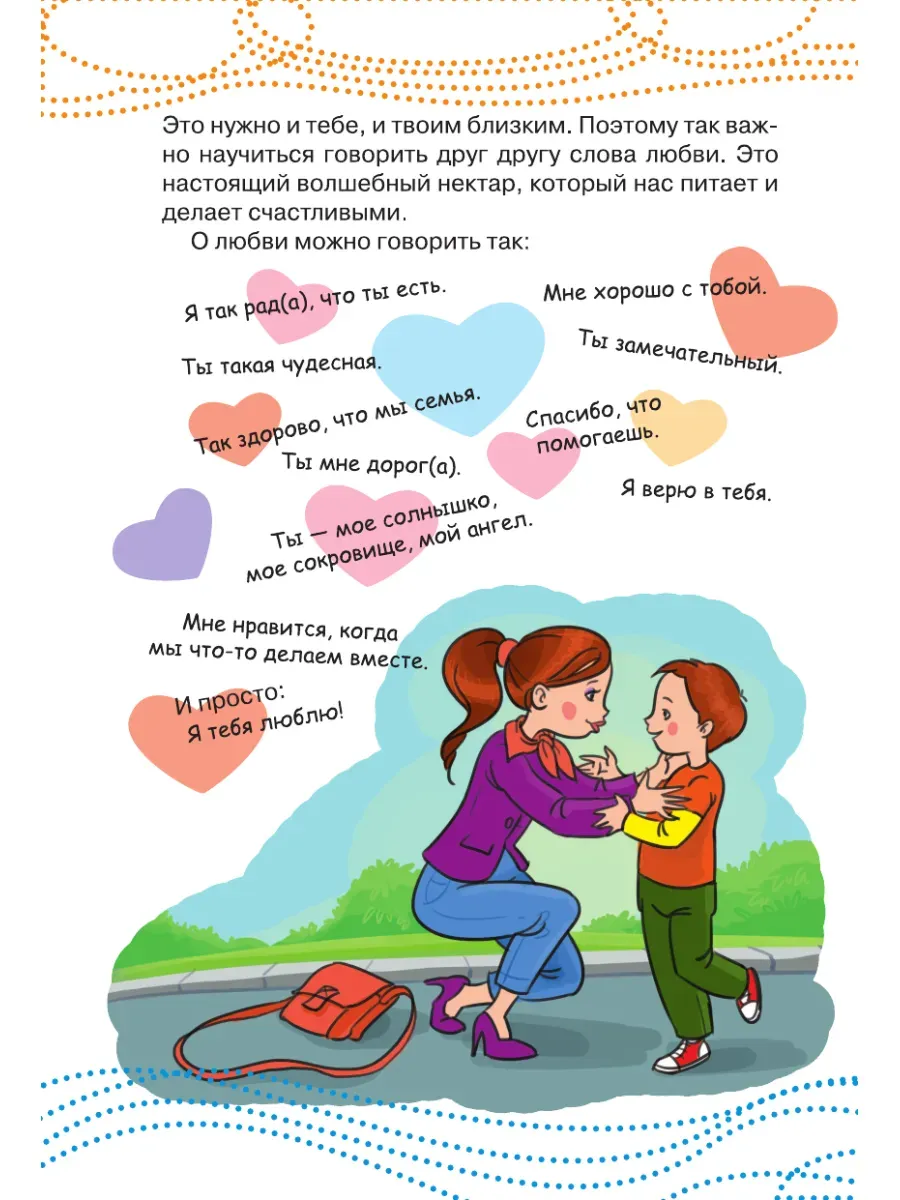 Это нужно и тебе, и твоим близким. Поэтому так важно научиться говорить друг другу слова любви. Это настоящий волшебный нектар, который нас питает и делает счастливыми.

О любви можно говорить так:

Я так рад(а), что ты есть.

Мне хорошо с тобой.

Ты такая чудесная.

Ты замечательный.

Так здорово, что мы семья.

Спасибо, что помогаешь.

Ты мне дорог(а).

Я верю в тебя.

Ты — мое солнышко, мое сокровище, мой ангел.

Мне нравится, когда мы что-то делаем вместе.

И просто:
Я тебя люблю!